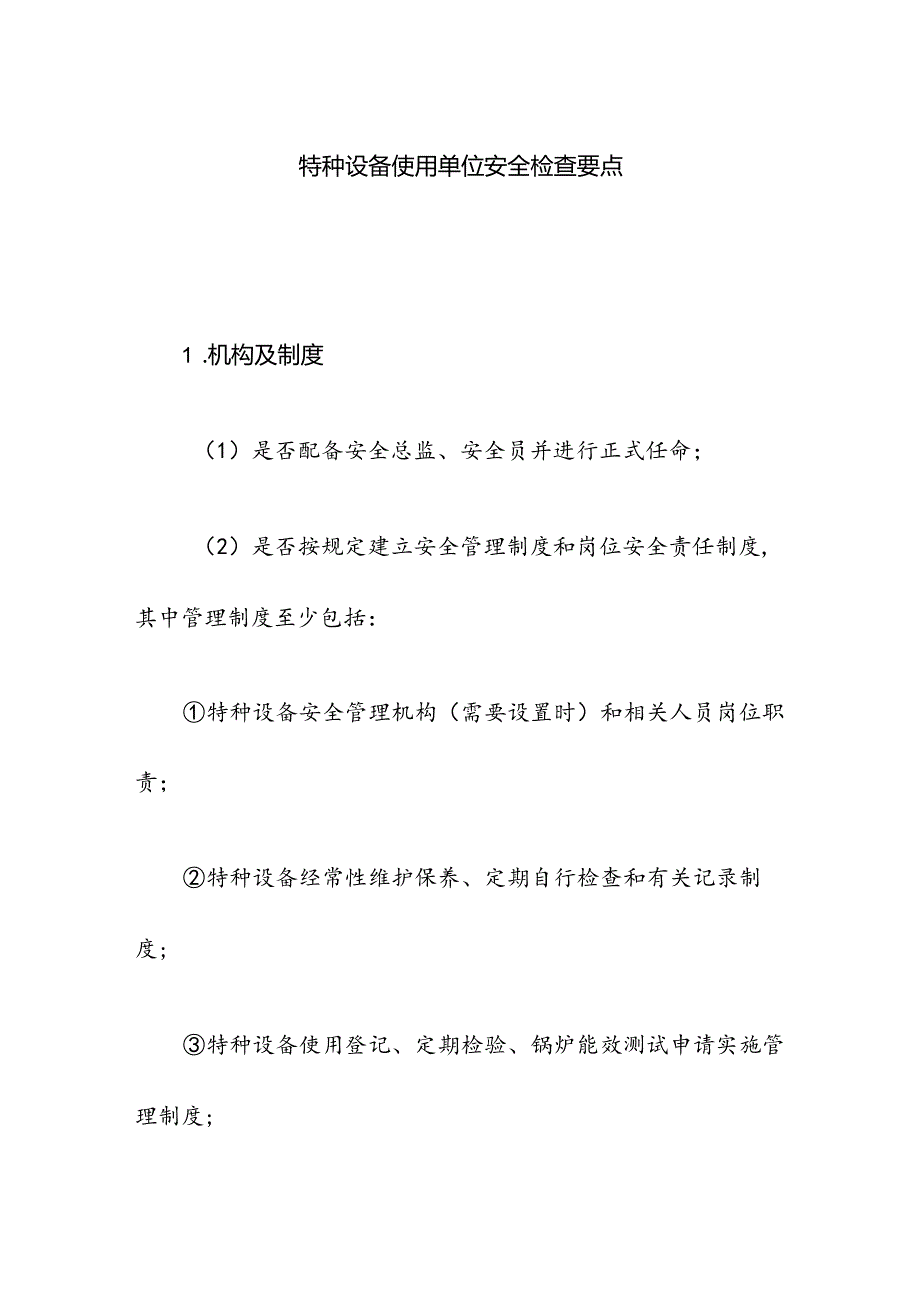 特种设备使用单位安全检查要点

1 .机构及制度

（1）是否配备安全总监、安全员并进行正式任命；

（2）是否按规定建立安全管理制度和岗位安全责任制度，其中管理制度至少包括：

①特种设备安全管理机构（需要设置时）和相关人员岗位职责；

②特种设备经常性维护保养、定期自行检查和有关记录制度；

③特种设备使用登记、定期检验、锅炉能效测试申请实施管理制度；